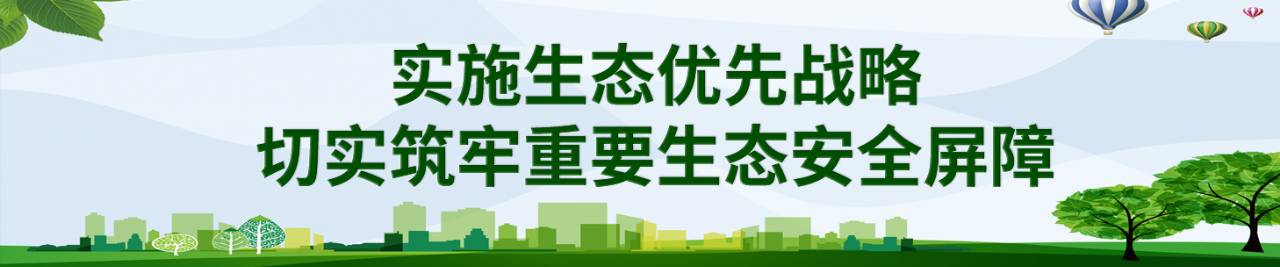 实施生态优先战略
切实筑牢重要生态安全屏障